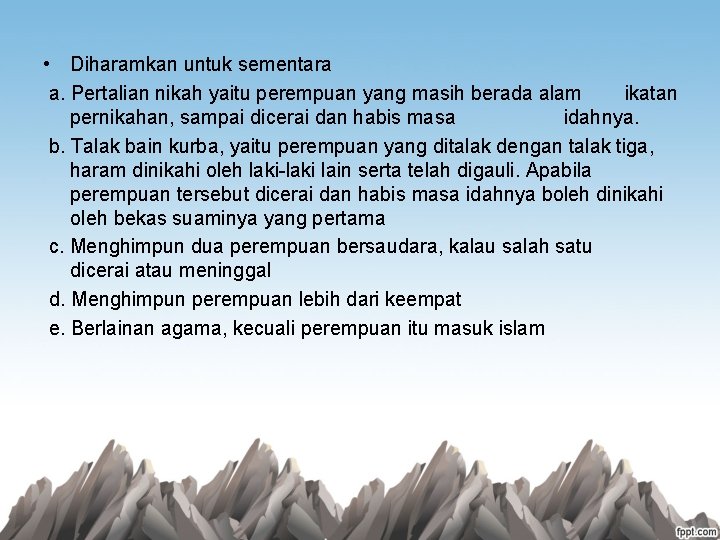 • Diharamkan untuk sementara

a. Pertalian nikah yaitu perempuan yang masih berada alam ikatan pernikahan, sampai dicerai dan habis masa idahnya.

b. Talak bain kurba, yaitu perempuan yang ditalak dengan talak tiga, haram dinikahi oleh laki-laki lain serta telah digauli. Apabila perempuan tersebut dicerai dan habis masa idahnya boleh dinikahi oleh bekas suaminya yang pertama

c. Menghimpun dua perempuan bersaudara, kalau salah satu dicerai atau meninggal

d. Menghimpun perempuan lebih dari keempat

e. Berlainan agama, kecuali perempuan itu masuk islam

fppt.com